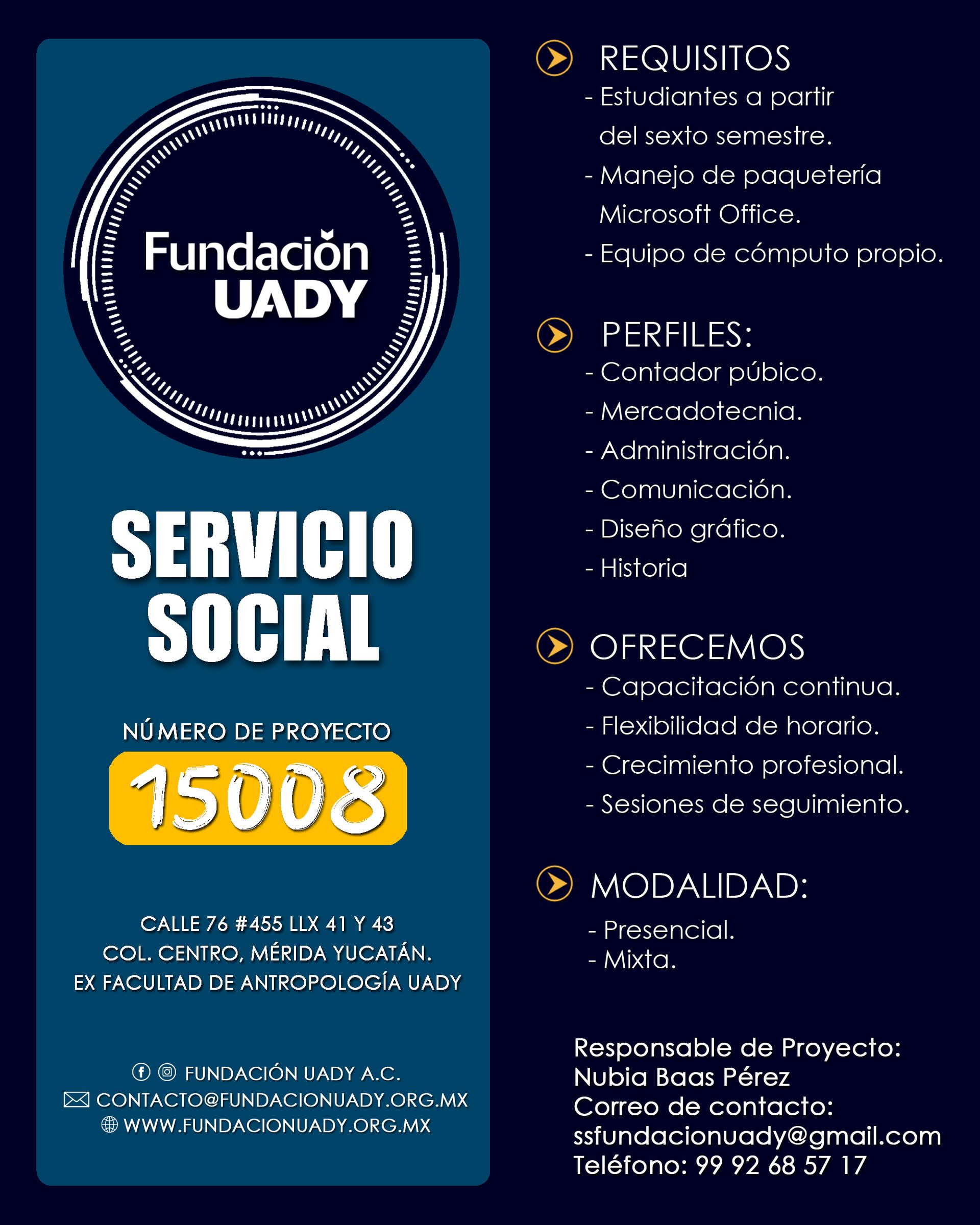 Fundación UADY

SERVICIO SOCIAL

NÚMERO DE PROYECTO

15008

CALLE 76 #455 LLX 41 Y 43
COL. CENTRO, MÉRIDA YUCATÁN.
EX FACULTAD DE ANTROPOLOGÍA UADY

FUNDACIÓN UADY A.C.
CONTACTO@FUNDACIONUADY.ORG.MX
WWW.FUNDACIONUADY.ORG.MX

REQUISITOS
- Estudiantes a partir del sexto semestre.
- Manejo de paquetería Microsoft Office.
- Equipo de cómputo propio.

PERFILES:
- Contador púbico.
- Mercadotecnia.
- Administración.
- Comunicación.
- Diseño gráfico.
- Historia

OFRECEMOS
- Capacitación continua.
- Flexibilidad de horario.
- Crecimiento profesional.
- Sesiones de seguimiento.

MODALIDAD:
- Presencial.
- Mixta.

Responsable de Proyecto:
Nubia Baas Pérez
Correo de contacto:
ssfundacionuady@gmail.com
Teléfono: 99 92 68 57 17